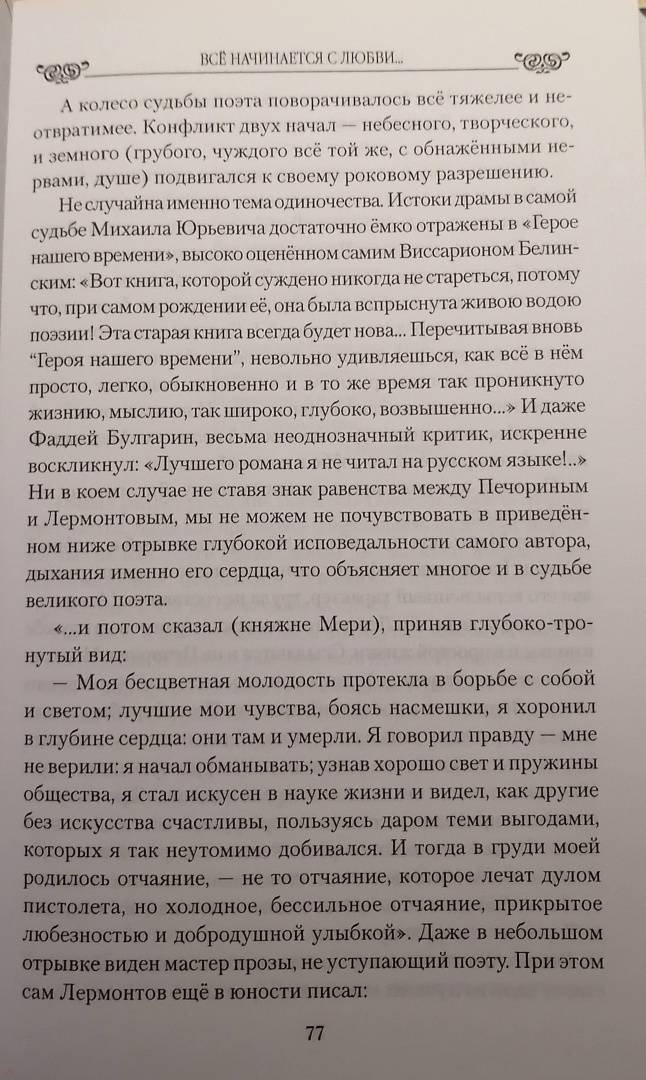 ВСЁ НАЧИНАЕТСЯ С ЛЮБВИ...

А колесо судьбы поэта поворачивалось всё тяжелее и неотвратимее. Конфликт двух начал — небесного, творческого, и земного (грубого, чуждого всё той же, с обнажёнными нервами, душе) подвигался к своему роковому разрешению.

Не случайна именно тема одиночества. Истоки драмы в самой судьбе Михаила Юрьевича достаточно ёмко отражены в «Герое нашего времени», высоко оценённом самим Виссарионом Белинским: «Вот книга, которой суждено никогда не стареться, потому что, при самом рождении её, она была вспрыснута живою водою поэзии! Эта старая книга всегда будет нова... Перечитывая вновь "Героя нашего времени", невольно удивляешься, как всё в нём просто, легко, обыкновенно и в то же время так проникнуто жизнию, мыслию, так широко, глубоко, возвышенно...» И даже Фаддей Булгарин, весьма неоднозначный критик, искренне воскликнул: «Лучшего романа я не читал на русском языке!..» Ни в коем случае не ставя знак равенства между Печориным и Лермонтовым, мы не можем не почувствовать в приведённом ниже отрывке глубокой исповедальности самого автора, дыхания именно его сердца, что объясняет многое и в судьбе великого поэта.

«...и потом сказал (княжне Мери), приняв глубоко-тронутый вид:

— Моя бесцветная молодость протекла в борьбе с собой и светом; лучшие мои чувства, боясь насмешки, я хоронил в глубине сердца: они там и умерли. Я говорил правду — мне не верили: я начал обманывать; узнав хорошо свет и пружины общества, я стал искусен в науке жизни и видел, как другие без искусства счастливы, пользуясь даром теми выгодами, которых я так неутомимо добивался. И тогда в груди моей родилось отчаяние, — не то отчаяние, которое лечат дулом пистолета, но холодное, бессильное отчаяние, прикрытое любезностью и добродушной улыбкой». Даже в небольшом отрывке виден мастер прозы, не уступающий поэту. При этом сам Лермонтов ещё в юности писал:

77